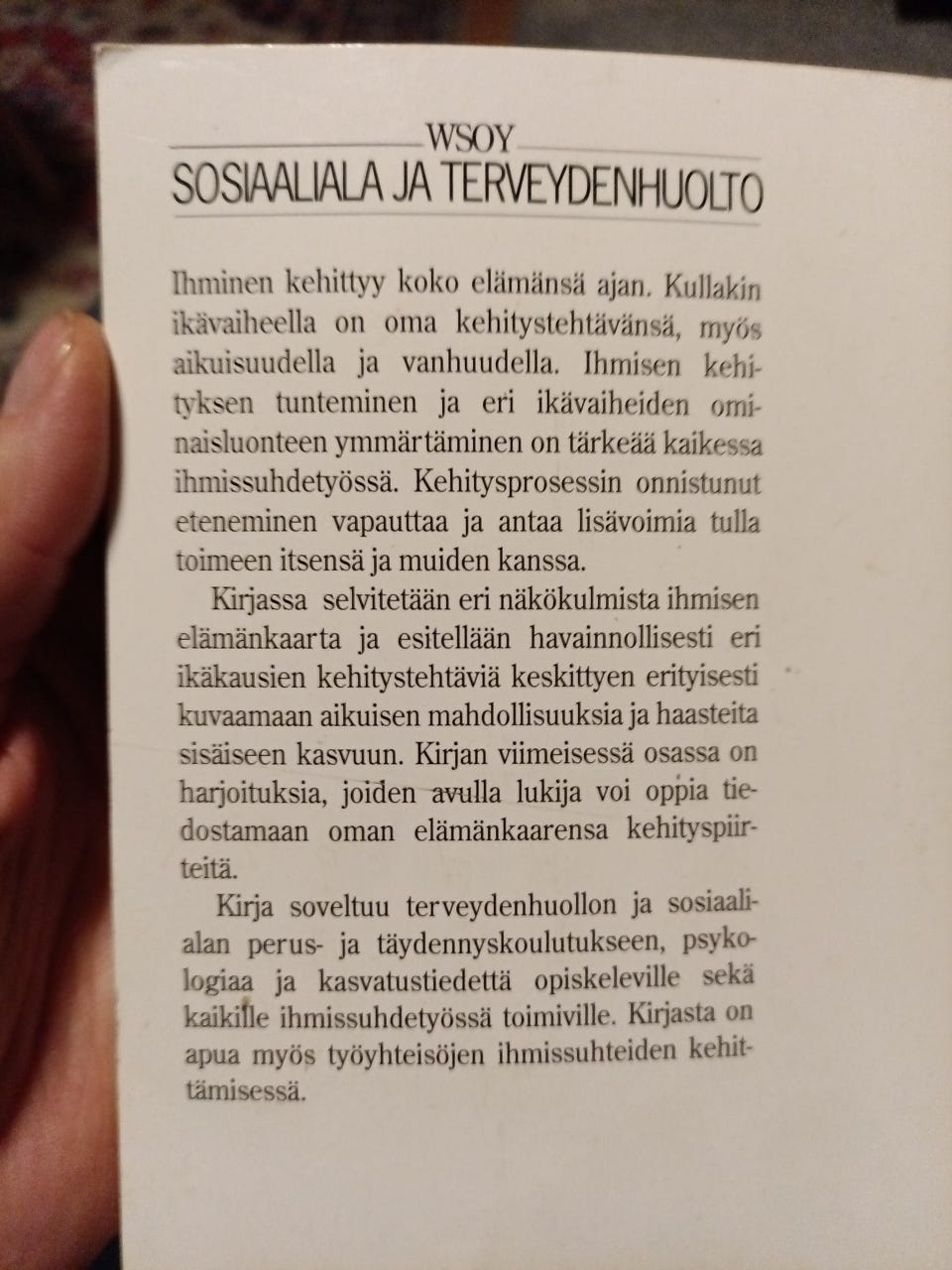 WSOY
SOSIAALIALA JA TERVEYDENHUOLTO

Ihminen kehittyy koko elämänsä ajan. Kullakin ikävaiheella on oma kehitystehtävänsä, myös aikuisuudella ja vanhuudella. Ihmisen kehityksen tunteminen ja eri ikävaiheiden ominaisluonteen ymmärtäminen on tärkeää kaikessa ihmissuhdetyössä. Kehitysprosessin onnistunut eteneminen vapauttaa ja antaa lisävoimia tulla toimeen itsensä ja muiden kanssa.

Kirjassa selvitetään eri näkökulmista ihmisen elämänkaarta ja esitellään havainnollisesti eri ikäkausien kehitystehtäviä keskittyen erityisesti kuvaamaan aikuisen mahdollisuuksia ja haasteita sisäiseen kasvuun. Kirjan viimeisessä osassa on harjoituksia, joiden avulla lukija voi oppia tiedostamaan oman elämänkaarensa kehityspiirteitä.

Kirja soveltuu terveydenhuollon ja sosiaalialan perus- ja täydennyskoulutukseen, psykologiaa ja kasvatustiedettä opiskeleville sekä kaikille ihmissuhdetyössä toimiville. Kirjasta on apua myös työyhteisöjen ihmissuhteiden kehittämisessä.